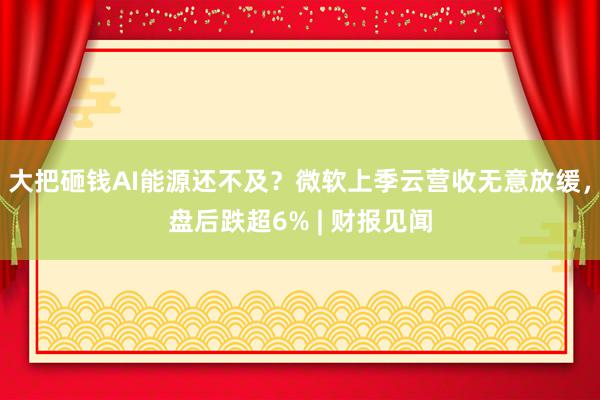 大把砸钱AI能源还不及？微软上季云营收无意放缓，盘后跌超6% | 财报见闻